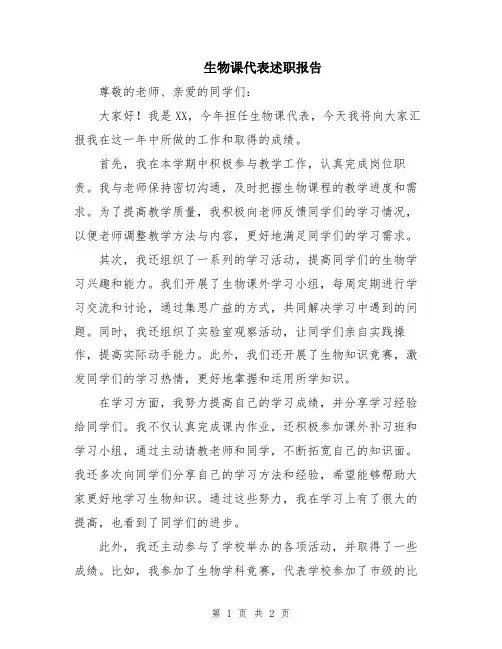 生物课代表述职报告

尊敬的老师、亲爱的同学们：

大家好！我是XX，今年担任生物课代表，今天我将向大家汇报我在这一年中所做的工作和取得的成绩。

首先，我在本学期中积极参与教学工作，认真完成岗位职责。我与老师保持密切沟通，及时把握生物课程的教学进度和需求。为了提高教学质量，我积极向老师反馈同学们的学习情况，以便老师调整教学方法与内容，更好地满足同学们的学习需求。

其次，我还组织了一系列的学习活动，提高同学们的生物学习兴趣和能力。我们开展了生物课外学习小组，每周定期进行学习交流和讨论，通过集思广益的方式，共同解决学习中遇到的问题。同时，我还组织了实验室观察活动，让同学们亲自实践操作，提高实际动手能力。此外，我们还开展了生物知识竞赛，激发同学们的学习热情，更好地掌握和运用所学知识。

在学习方面，我努力提高自己的学习成绩，并分享学习经验给同学们。我不仅认真完成课内作业，还积极参加课外补习班和学习小组，通过主动请教老师和同学，不断拓宽自己的知识面。我还多次向同学们分享自己的学习方法和经验，希望能够帮助大家更好地学习生物知识。通过这些努力，我在学习上有了很大的提高，也看到了同学们的进步。

此外，我还主动参与了学校举办的各项活动，并取得了一些成绩。比如，我参加了生物学科竞赛，代表学校参加了市级的比

第 1 页 共 2 页